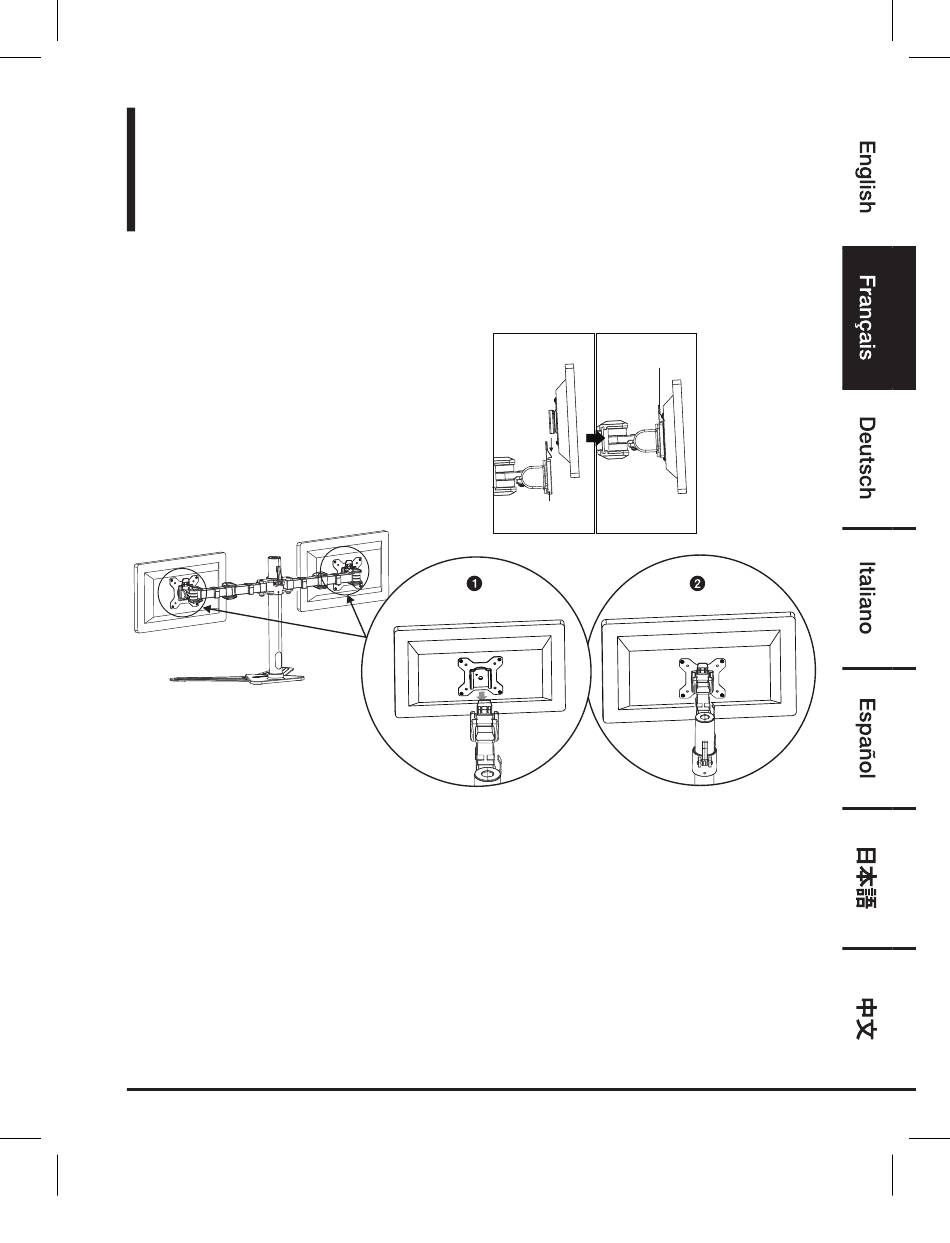 English

Français

Deutsch

Italiano

Español

日本語

中文

1

2